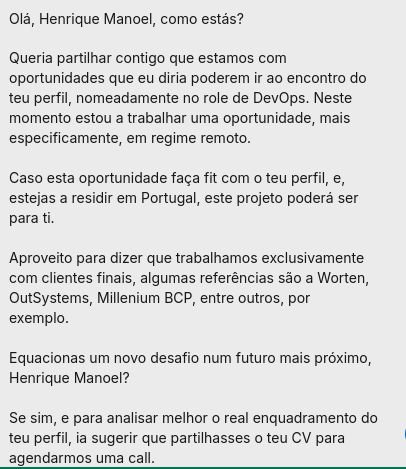 Olá, Henrique Manoel, como estás?

Queria partilhar contigo que estamos com oportunidades que eu diria poderem ir ao encontro do teu perfil, nomeadamente no role de DevOps. Neste momento estou a trabalhar uma oportunidade, mais especificamente, em regime remoto.

Caso esta oportunidade faça fit com o teu perfil, e, estejas a residir em Portugal, este projeto poderá ser para ti.

Aproveito para dizer que trabalhamos exclusivamente com clientes finais, algumas referências são a Worten, OutSystems, Millenium BCP, entre outros, por exemplo.

Equacionas um novo desafio num futuro mais próximo, Henrique Manoel?

Se sim, e para analisar melhor o real enquadramento do teu perfil, ia sugerir que partilhasses o teu CV para agendarmos uma call.